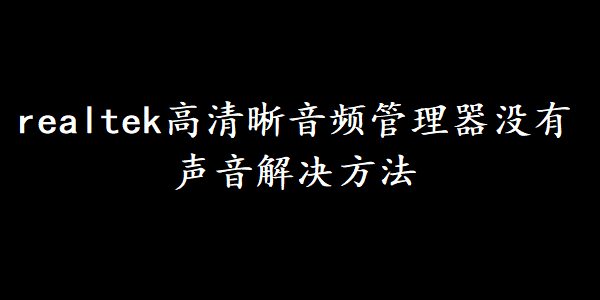 realtek高清晰音频管理器没有声音解决方法